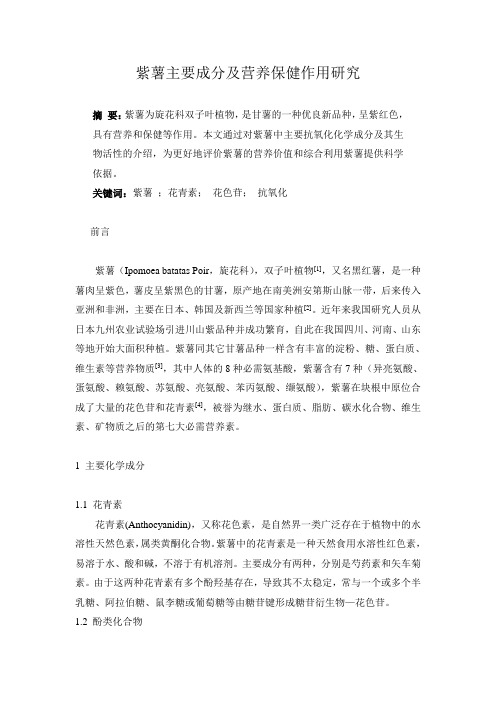 紫薯主要成分及营养保健作用研究

摘 要：紫薯为旋花科双子叶植物，是甘薯的一种优良新品种，呈紫红色，具有营养和保健等作用。本文通过对紫薯中主要抗氧化化学成分及其生物活性的介绍，为更好地评价紫薯的营养价值和综合利用紫薯提供科学依据。

关键词：紫薯 ；花青素； 花色苷； 抗氧化

前言

紫薯（Ipomoea batatas Poir，旋花科），双子叶植物$^{[1]}$，又名黑红薯，是一种薯肉呈紫色，薯皮呈紫黑色的甘薯，原产地在南美洲安第斯山脉一带，后来传入亚洲和非洲，主要在日本、韩国及新西兰等国家种植$^{[2]}$。近年来我国研究人员从日本九州农业试验场引进川山紫品种并成功繁育，自此在我国四川、河南、山东等地开始大面积种植。紫薯同其它甘薯品种一样含有丰富的淀粉、糖、蛋白质、维生素等营养物质$^{[3]}$，其中人体的 8 种必需氨基酸，紫薯含有 7 种（异亮氨酸、蛋氨酸、赖氨酸、苏氨酸、亮氨酸、苯丙氨酸、缬氨酸），紫薯在块根中原位合成了大量的花色苷和花青素$^{[4]}$，被誉为继水、蛋白质、脂肪、碳水化合物、维生素、矿物质之后的第七大必需营养素。

1 主要化学成分

1.1 花青素

花青素(Anthocyanidin)，又称花色素，是自然界一类广泛存在于植物中的水溶性天然色素，属类黄酮化合物。紫薯中的花青素是一种天然食用水溶性红色素，易溶于水、酸和碱，不溶于有机溶剂。主要成分有两种，分别是芍药素和矢车菊素。由于这两种花青素有多个酚羟基存在，导致其不太稳定，常与一个或多个半乳糖、阿拉伯糖、鼠李糖或葡萄糖等由糖苷键形成糖苷衍生物—花色苷。

1.2 酚类化合物